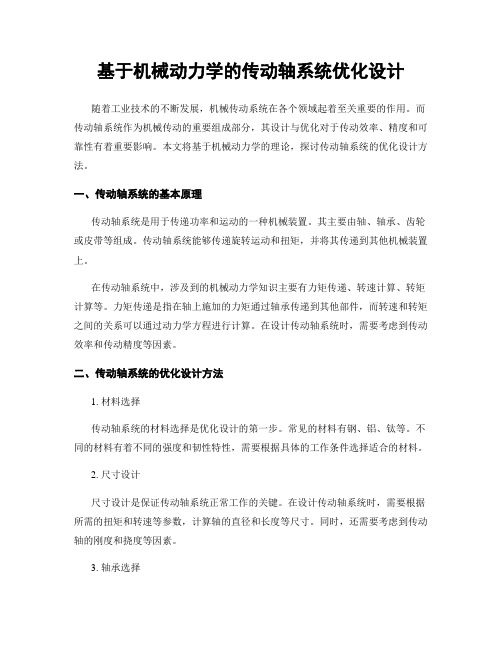 基于机械动力学的传动轴系统优化设计

随着工业技术的不断发展，机械传动系统在各个领域起着至关重要的作用。而传动轴系统作为机械传动的重要组成部分，其设计与优化对于传动效率、精度和可靠性有着重要影响。本文将基于机械动力学的理论，探讨传动轴系统的优化设计方法。

一、传动轴系统的基本原理

传动轴系统是用于传递功率和运动的一种机械装置。其主要由轴、轴承、齿轮或皮带等组成。传动轴系统能够传递旋转运动和扭矩，并将其传递到其他机械装置上。

在传动轴系统中，涉及到的机械动力学知识主要有力矩传递、转速计算、转矩计算等。力矩传递是指在轴上施加的力矩通过轴承传递到其他部件，而转速和转矩之间的关系可以通过动力学方程进行计算。在设计传动轴系统时，需要考虑到传动效率和传动精度等因素。

二、传动轴系统的优化设计方法

1. 材料选择

传动轴系统的材料选择是优化设计的第一步。常见的材料有钢、铝、钛等。不同的材料有着不同的强度和韧性特性，需要根据具体的工作条件选择适合的材料。

2. 尺寸设计

尺寸设计是保证传动轴系统正常工作的关键。在设计传动轴系统时，需要根据所需的扭矩和转速等参数，计算轴的直径和长度等尺寸。同时，还需要考虑到传动轴的刚度和挠度等因素。

3. 轴承选择